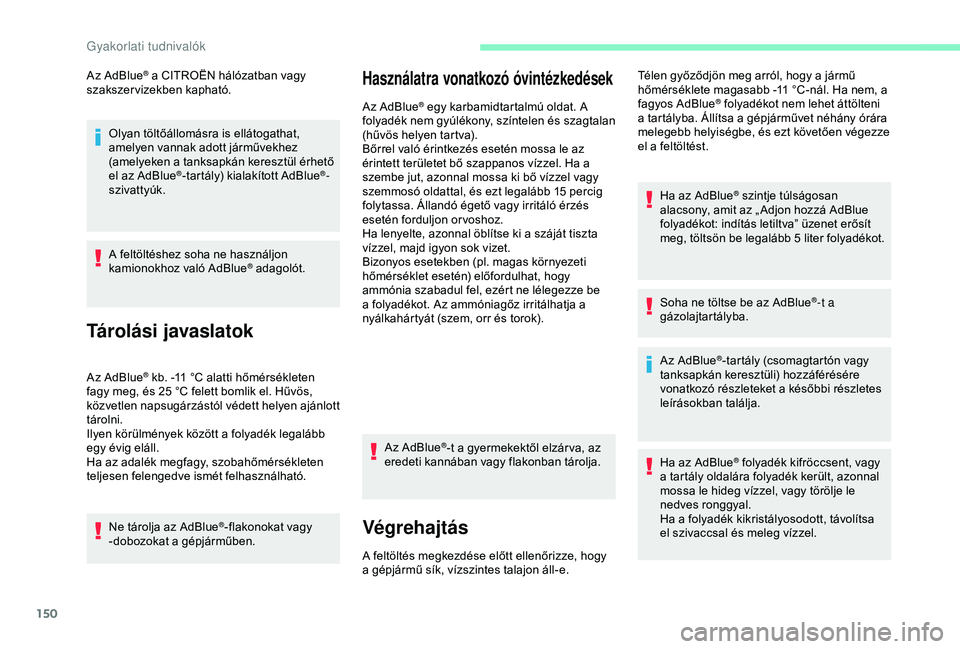 Gyakorlati tudnivalók

Az AdBlue® a CITROËN hálózatban vagy szakszervizekben kapható.

Olyan töltőállomásra is ellátogathat, amelyen vannak adott járművekhez (amelyeken a tanksapkán keresztül érhető el az AdBlue®-tartály) kialakított AdBlue®-szivattyúk.

A feltöltéshez soha ne használjon kamionokhoz való AdBlue® adagolót.

Tárolási javaslatok

Az AdBlue® kb. -11 °C alatti hőmérsékleten fagy meg, és 25 °C felett bomlik el. Hűvös, közvetlen napsugárzástól védett helyen ajánlott tárolni.
Ilyen körülmények között a folyadék legalább egy évig eláll.
Ha az adalék megfagy, szobahőmérsékleten teljesen felengedve ismét felhasználható.

Ne tárolja az AdBlue®-flakonokat vagy -dobozokat a gépjárműben.

Használatra vonatkozó óvintézkedések

Az AdBlue® egy karbamidtartalmú oldat. A folyadék nem gyúlékony, színtelen és szagtalan (hűvös helyen tartva).
Bőrrel való érintkezés esetén mossa le az érintett területet bő szappanos vízzel. Ha a szembe jut, azonnal mossa ki bő vízzel vagy szemmosó oldattal, és ezt legalább 15 percig folytassa. Állandó égető vagy irritáló érzés esetén forduljon orvoshoz.
Ha lenyelte, azonnal öblítse ki a száját tiszta vízzel, majd igyon sok vizet.
Bizonyos esetekben (pl. magas környezeti hőmérséklet esetén) előfordulhat, hogy ammónia szabadul fel, ezért ne lélegezze be a folyadékot. Az ammóniagőz irritálhatja a nyálkahártyát (szem, orr és torok).

Az AdBlue®-t a gyermekektől elzárva, az eredeti kannában vagy flakonban tárolja.

Végrehajtás

A feltöltés megkezdése előtt ellenőrizze, hogy a gépjármű sík, vízszintes talajon áll-e.

Télen győződjön meg arról, hogy a jármű hőmérséklete magasabb -11 °C-nál. Ha nem, a fagyos AdBlue® folyadékot nem lehet áttölteni a tartályba. Állítsa a gépjárművet néhány órára melegebb helyiségbe, és ezt követően végezze el a feltöltést.

Ha az AdBlue® szintje túlságosan alacsony, amit az „Adjon hozzá AdBlue folyadékot: indítás letiltva” üzenet erősít meg, töltsön be legalább 5 liter folyadékot.

Soha ne töltse be az AdBlue®-t a gázolajtartályba.

Az AdBlue®-tartály (csomagtartón vagy tanksapkán keresztüli) hozzáférésére vonatkozó részleteket a későbbi részletes leírásokban találja.

Ha az AdBlue® folyadék kifröccsent, vagy a tartály oldalára folyadék került, azonnal mossa le hideg vízzel, vagy törölje le nedves ronggyal.
Ha a folyadék kikristályosodott, távolítsa el szivaccsal és meleg vízzel.

150

carmanualsonline.info